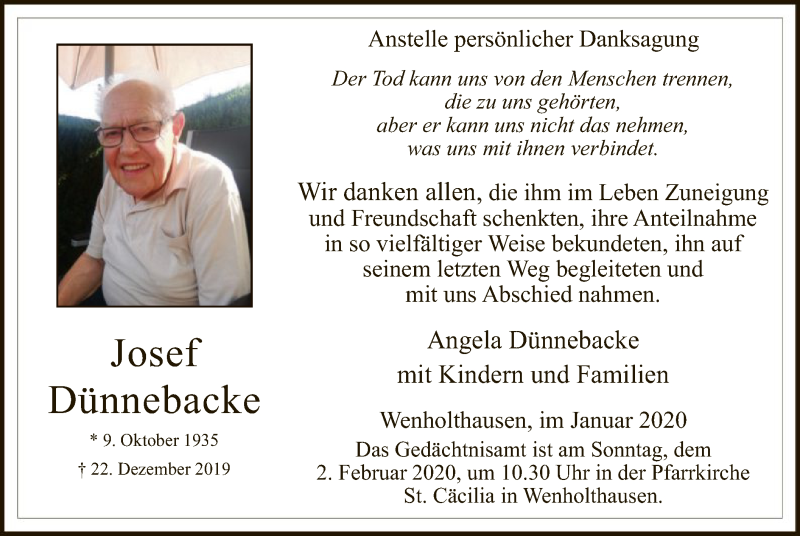 Josef
Dünnebacke

* 9. Oktober 1935

† 22. Dezember 2019

Anstelle persönlicher Danksagung

Der Tod kann uns von den Menschen trennen, die zu uns gehörten, aber er kann uns nicht das nehmen, was uns mit ihnen verbindet.

Wir danken allen, die ihm im Leben Zuneigung und Freundschaft schenkten, ihre Anteilnahme in so vielfältiger Weise bekundeten, ihn auf seinem letzten Weg begleiteten und mit uns Abschied nahmen.

Angela Dünnebacke
mit Kindern und Familien

Wenholthausen, im Januar 2020
Das Gedächtnisamt ist am Sonntag, dem 2. Februar 2020, um 10.30 Uhr in der Pfarrkirche St. Cäcilia in Wenholthausen.